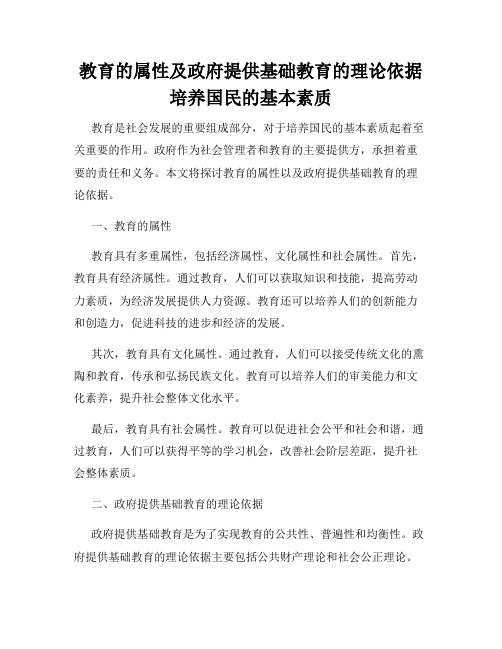 教育的属性及政府提供基础教育的理论依据培养国民的基本素质

教育是社会发展的重要组成部分，对于培养国民的基本素质起着至关重要的作用。政府作为社会管理者和教育的主要提供方，承担着重要的责任和义务。本文将探讨教育的属性以及政府提供基础教育的理论依据。

一、教育的属性

教育具有多重属性，包括经济属性、文化属性和社会属性。首先，教育具有经济属性。通过教育，人们可以获取知识和技能，提高劳动力素质，为经济发展提供人力资源。教育还可以培养人们的创新能力和创造力，促进科技的进步和经济的发展。

其次，教育具有文化属性。通过教育，人们可以接受传统文化的熏陶和教育，传承和弘扬民族文化。教育可以培养人们的审美能力和文化素养，提升社会整体文化水平。

最后，教育具有社会属性。教育可以促进社会公平和社会和谐，通过教育，人们可以获得平等的学习机会，改善社会阶层差距，提升社会整体素质。

二、政府提供基础教育的理论依据

政府提供基础教育是为了实现教育的公共性、普遍性和均衡性。政府提供基础教育的理论依据主要包括公共财产理论和社会公正理论。